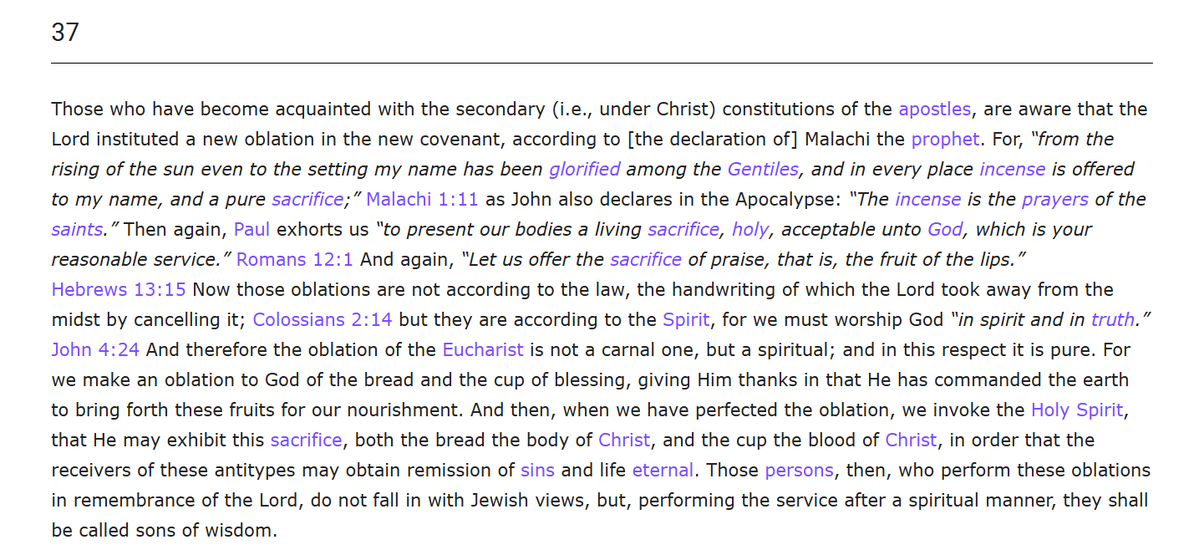 37

Those who have become acquainted with the secondary (i.e., under Christ) constitutions of the apostles, are aware that the Lord instituted a new oblation in the new covenant, according to [the declaration of] Malachi the prophet. For, "from the rising of the sun even to the setting my name has been glorified among the Gentiles, and in every place incense is offered to my name, and a pure sacrifice;" Malachi 1:11 as John also declares in the Apocalypse: "The incense is the prayers of the saints." Then again, Paul exhorts us "to present our bodies a living sacrifice, holy, acceptable unto God, which is your reasonable service." Romans 12:1 And again, "Let us offer the sacrifice of praise, that is, the fruit of the lips." Hebrews 13:15 Now those oblations are not according to the law, the handwriting of which the Lord took away from the midst by cancelling it; Colossians 2:14 but they are according to the Spirit, for we must worship God "in spirit and in truth." John 4:24 And therefore the oblation of the Eucharist is not a carnal one, but a spiritual; and in this respect it is pure. For we make an oblation to God of the bread and the cup of blessing, giving Him thanks in that He has commanded the earth to bring forth these fruits for our nourishment. And then, when we have perfected the oblation, we invoke the Holy Spirit, that He may exhibit this sacrifice, both the bread the body of Christ, and the cup the blood of Christ, in order that the receivers of these antitypes may obtain remission of sins and life eternal. Those persons, then, who perform these oblations in remembrance of the Lord, do not fall in with Jewish views, but, performing the service after a spiritual manner, they shall be called sons of wisdom.